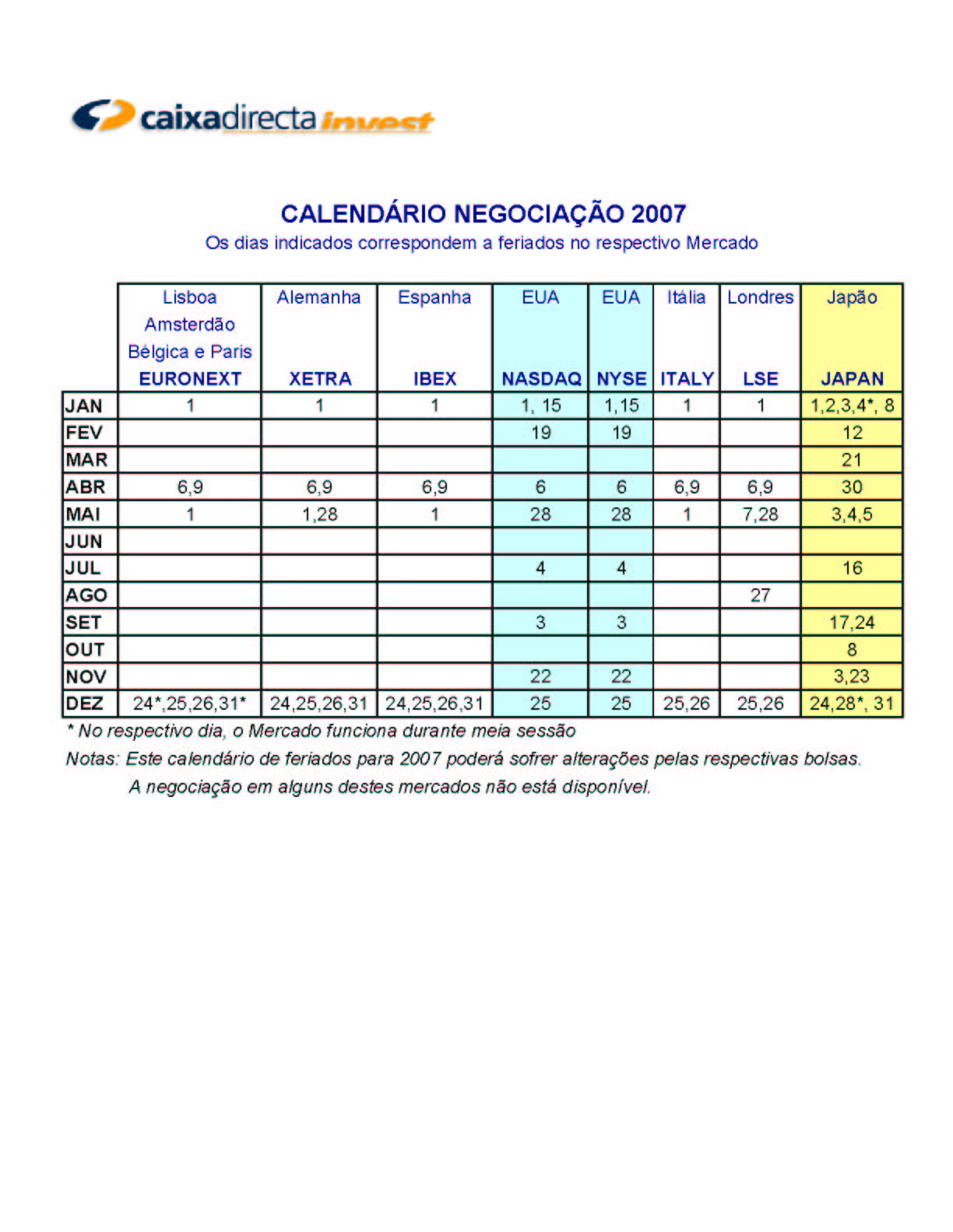 caixadirecta invest

CALENDÁRIO NEGOCIAÇÃO 2007
Os dias indicados correspondem a feriados no respectivo Mercado

| | Lisboa Amsterdão Bélgica e Paris EURONEXT | Alemanha XETRA | Espanha IBEX | EUA NASDAQ | EUA NYSE | Itália ITALY | Londres LSE | Japão JAPAN |
|---|---|---|---|---|---|---|---|---|
| JAN | 1 | 1 | 1 | 1, 15 | 1,15 | 1 | 1 | 1,2,3,4*, 8 |
| FEV | | | | 19 | 19 | | | 12 |
| MAR | | | | | | | | 21 |
| ABR | 6,9 | 6,9 | 6,9 | 6 | 6 | 6,9 | 6,9 | 30 |
| MAI | 1 | 1,28 | 1 | 28 | 28 | 1 | 7,28 | 3,4,5 |
| JUN | | | | | | | | |
| JUL | | | | 4 | 4 | | | 16 |
| AGO | | | | | | | 27 | |
| SET | | | | 3 | 3 | | | 17,24 |
| OUT | | | | | | | | 8 |
| NOV | | | | 22 | 22 | | | 3,23 |
| DEZ | 24*,25,26,31* | 24,25,26,31 | 24,25,26,31 | 25 | 25 | 25,26 | 25,26 | 24,28*, 31 |

* No respectivo dia, o Mercado funciona durante meia sessão
Notas: Este calendário de feriados para 2007 poderá sofrer alterações pelas respectivas bolsas.
A negociação em alguns destes mercados não está disponível.